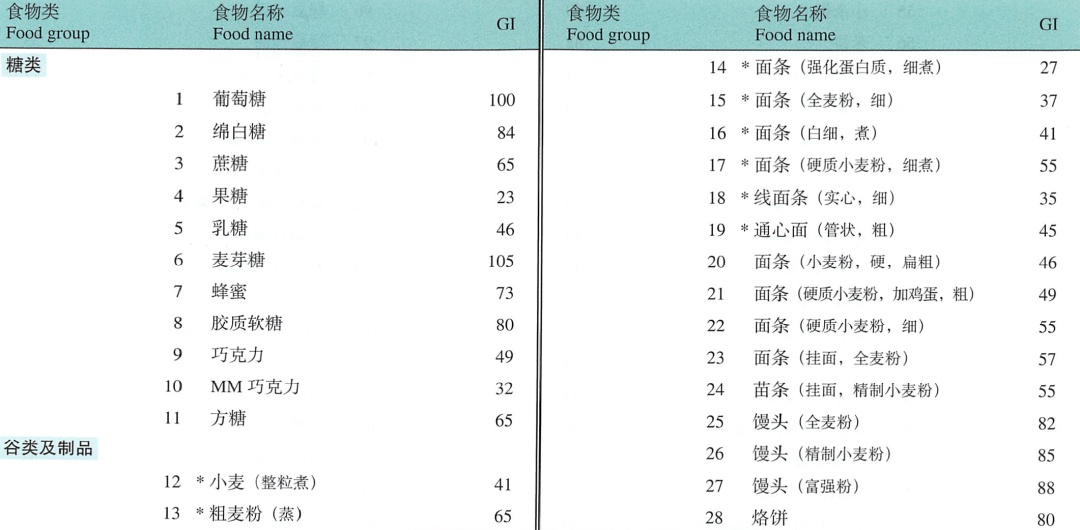 | 食物类 Food group | | 食物名称 Food name | GI |
|---|---|---|---|
| 糖类 | | | |
| | 1 | 葡萄糖 | 100 |
| | 2 | 绵白糖 | 84 |
| | 3 | 蔗糖 | 65 |
| | 4 | 果糖 | 23 |
| | 5 | 乳糖 | 46 |
| | 6 | 麦芽糖 | 105 |
| | 7 | 蜂蜜 | 73 |
| | 8 | 胶质软糖 | 80 |
| | 9 | 巧克力 | 49 |
| | 10 | MM 巧克力 | 32 |
| | 11 | 方糖 | 65 |
| 谷类及制品 | | | |
| | 12 | * 小麦（整粒煮） | 41 |
| | 13 | * 粗麦粉（蒸） | 65 |

| 食物类 Food group | | 食物名称 Food name | GI |
|---|---|---|---|
| | 14 | * 面条（强化蛋白质，细煮） | 27 |
| | 15 | * 面条（全麦粉，细） | 37 |
| | 16 | * 面条（白细，煮） | 41 |
| | 17 | * 面条（硬质小麦粉，细煮） | 55 |
| | 18 | * 线面条（实心，细） | 35 |
| | 19 | * 通心面（管状，粗） | 45 |
| | 20 | 面条（小麦粉，硬，扁粗） | 46 |
| | 21 | 面条（硬质小麦粉，加鸡蛋，粗） | 49 |
| | 22 | 面条（硬质小麦粉，细） | 55 |
| | 23 | 面条（挂面，全麦粉） | 57 |
| | 24 | 苗条（挂面，精制小麦粉） | 55 |
| | 25 | 馒头（全麦粉） | 82 |
| | 26 | 馒头（精制小麦粉） | 85 |
| | 27 | 馒头（富强粉） | 88 |
| | 28 | 烙饼 | 80 |